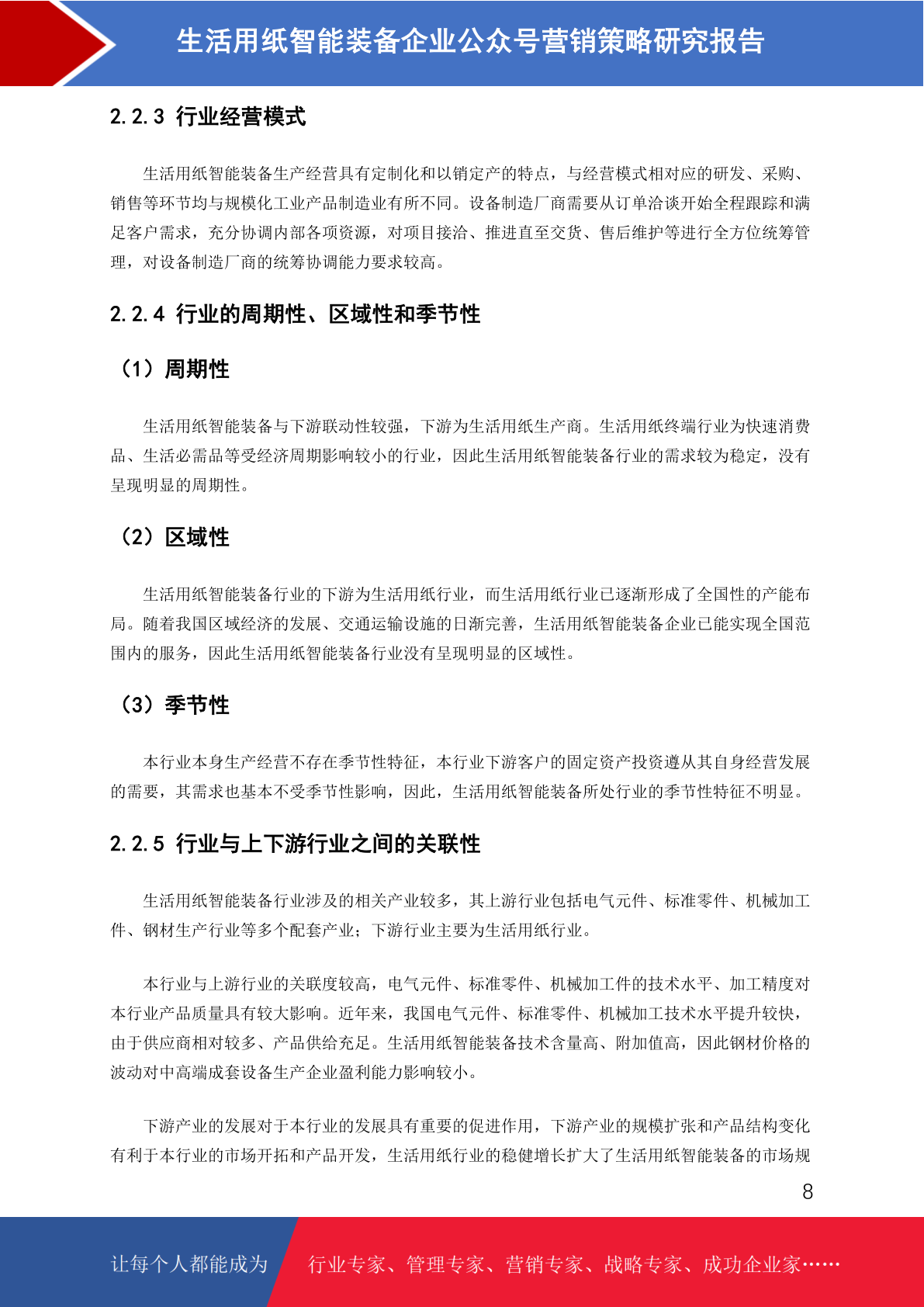 生活用纸智能装备企业公众号营销策略研究报告

2.2.3 行业经营模式

生活用纸智能装备生产经营具有定制化和以销定产的特点，与经营模式相对应的研发、采购、销售等环节均与规模化工业产品制造业有所不同。设备制造厂商需要从订单洽谈开始全程跟踪和满足客户需求，充分协调内部各项资源，对项目接洽、推进直至交货、售后维护等进行全方位统筹管理，对设备制造厂商的统筹协调能力要求较高。

2.2.4 行业的周期性、区域性和季节性

（1）周期性

生活用纸智能装备与下游联动性较强，下游为生活用纸生产商。生活用纸终端行业为快速消费品、生活必需品等受经济周期影响较小的行业，因此生活用纸智能装备行业的需求较为稳定，没有呈现明显的周期性。

（2）区域性

生活用纸智能装备行业的下游为生活用纸行业，而生活用纸行业已逐渐形成了全国性的产能布局。随着我国区域经济的发展、交通运输设施的日渐完善，生活用纸智能装备企业已能实现全国范围内的服务，因此生活用纸智能装备行业没有呈现明显的区域性。

（3）季节性

本行业本身生产经营不存在季节性特征，本行业下游客户的固定资产投资遵从其自身经营发展的需要，其需求也基本不受季节性影响，因此，生活用纸智能装备所处行业的季节性特征不明显。

2.2.5 行业与上下游行业之间的关联性

生活用纸智能装备行业涉及的相关产业较多，其上游行业包括电气元件、标准零件、机械加工件、钢材生产行业等多个配套产业；下游行业主要为生活用纸行业。

本行业与上游行业的关联度较高，电气元件、标准零件、机械加工件的技术水平、加工精度对本行业产品质量具有较大影响。近年来，我国电气元件、标准零件、机械加工技术水平提升较快，由于供应商相对较多、产品供给充足。生活用纸智能装备技术含量高、附加值高，因此钢材价格的波动对中高端成套设备生产企业盈利能力影响较小。

下游产业的发展对于本行业的发展具有重要的促进作用，下游产业的规模扩张和产品结构变化有利于本行业的市场开拓和产品开发，生活用纸行业的稳健增长扩大了生活用纸智能装备的市场规

8

让每个人都能成为 行业专家、管理专家、营销专家、战略专家、成功企业家……